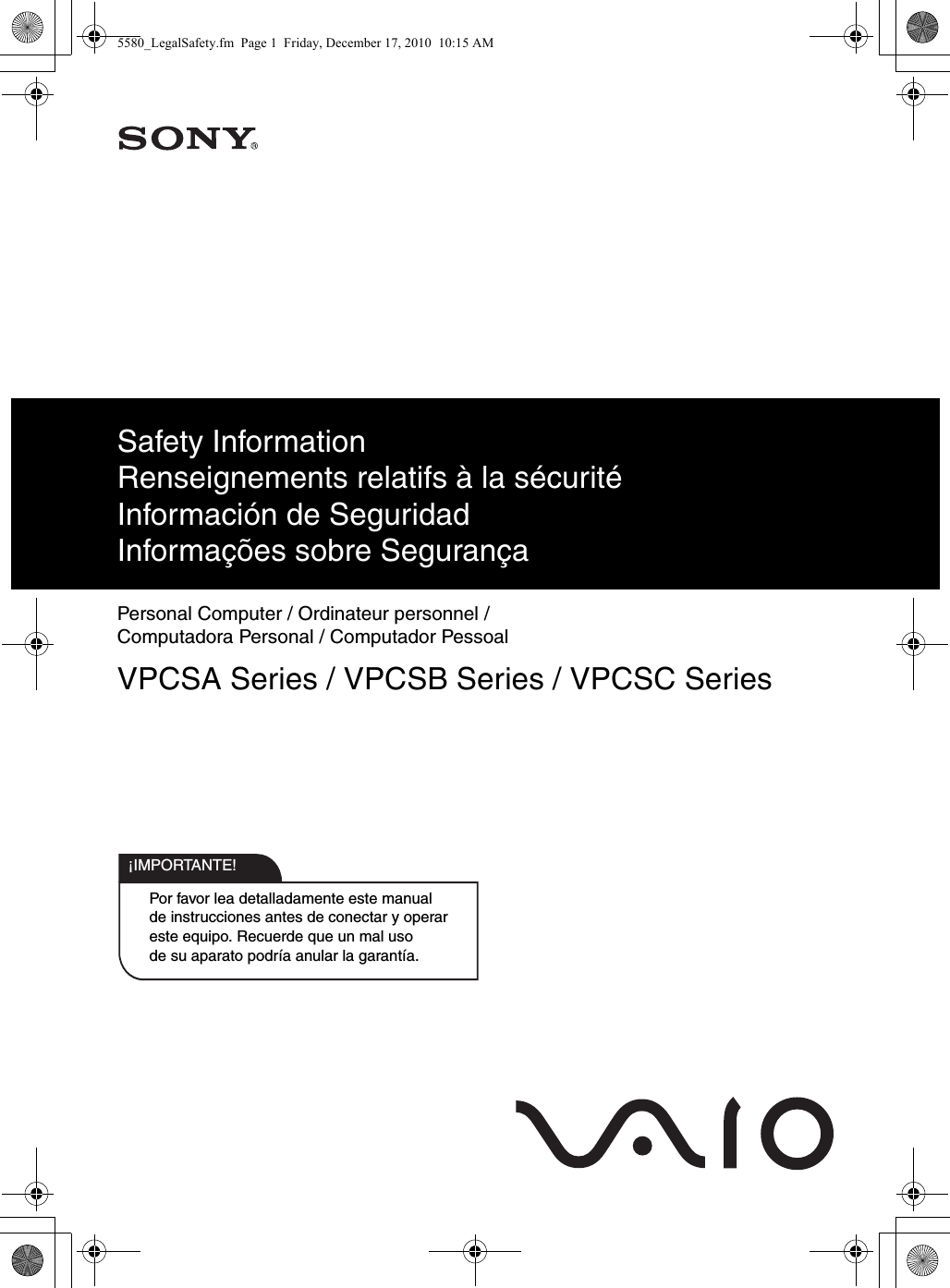 5580_LegalSafety.fm Page 1 Friday, December 17, 2010 10:15 AM

SONY®

Safety Information
Renseignements relatifs à la sécurité
Información de Seguridad
Informações sobre Segurança

Personal Computer / Ordinateur personnel /
Computadora Personal / Computador Pessoal

VPCSA Series / VPCSB Series / VPCSC Series

¡IMPORTANTE!

Por favor lea detalladamente este manual de instrucciones antes de conectar y operar este equipo. Recuerde que un mal uso de su aparato podría anular la garantía.

VAIO